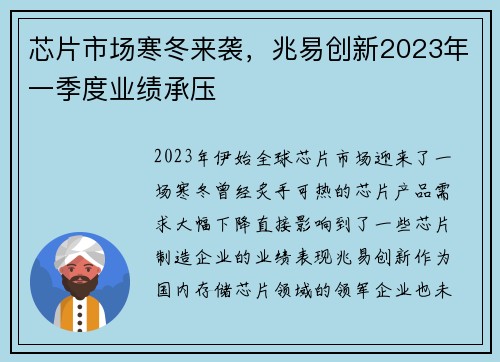 芯片市场寒冬来袭，兆易创新2023年一季度业绩承压

2023年伊始全球芯片市场迎来了一场寒冬曾经炙手可热的芯片产品需求大幅下降直接影响到了一些芯片制造企业的业绩表现兆易创新作为国内存储芯片领域的领军企业也未